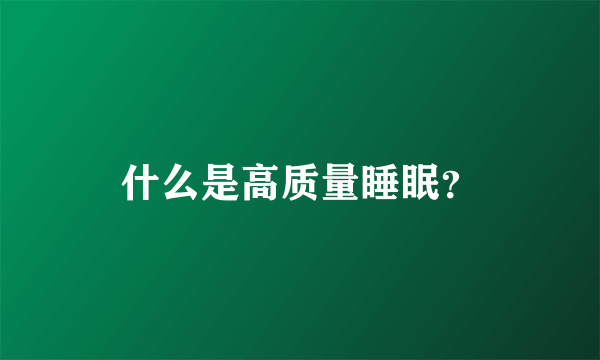 什么是高质量睡眠?